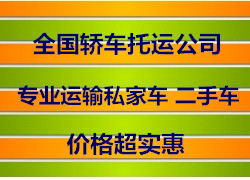 全国轿车托运公司

专业运输私家车 二手车

价格超实惠